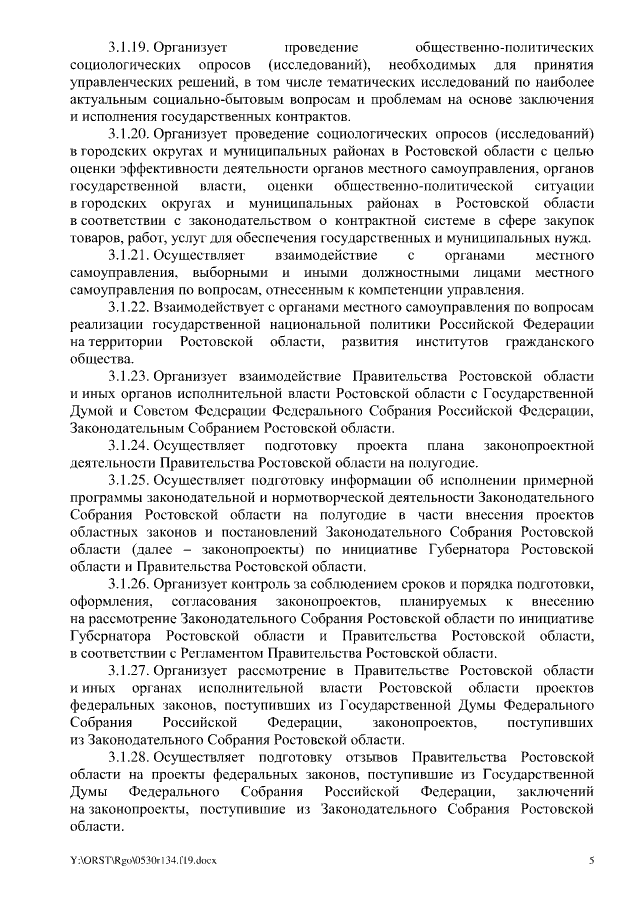 3.1.19. Организует проведение общественно-политических социологических опросов (исследований), необходимых для принятия управленческих решений, в том числе тематических исследований по наиболее актуальным социально-бытовым вопросам и проблемам на основе заключения и исполнения государственных контрактов.

3.1.20. Организует проведение социологических опросов (исследований) в городских округах и муниципальных районах в Ростовской области с целью оценки эффективности деятельности органов местного самоуправления, органов государственной власти, оценки общественно-политической ситуации в городских округах и муниципальных районах в Ростовской области в соответствии с законодательством о контрактной системе в сфере закупок товаров, работ, услуг для обеспечения государственных и муниципальных нужд.

3.1.21. Осуществляет взаимодействие с органами местного самоуправления, выборными и иными должностными лицами местного самоуправления по вопросам, отнесенным к компетенции управления.

3.1.22. Взаимодействует с органами местного самоуправления по вопросам реализации государственной национальной политики Российской Федерации на территории Ростовской области, развития институтов гражданского общества.

3.1.23. Организует взаимодействие Правительства Ростовской области и иных органов исполнительной власти Ростовской области с Государственной Думой и Советом Федерации Федерального Собрания Российской Федерации, Законодательным Собранием Ростовской области.

3.1.24. Осуществляет подготовку проекта плана законопроектной деятельности Правительства Ростовской области на полугодие.

3.1.25. Осуществляет подготовку информации об исполнении примерной программы законодательной и нормотворческой деятельности Законодательного Собрания Ростовской области на полугодие в части внесения проектов областных законов и постановлений Законодательного Собрания Ростовской области (далее – законопроекты) по инициативе Губернатора Ростовской области и Правительства Ростовской области.

3.1.26. Организует контроль за соблюдением сроков и порядка подготовки, оформления, согласования законопроектов, планируемых к внесению на рассмотрение Законодательного Собрания Ростовской области по инициативе Губернатора Ростовской области и Правительства Ростовской области, в соответствии с Регламентом Правительства Ростовской области.

3.1.27. Организует рассмотрение в Правительстве Ростовской области и иных органах исполнительной власти Ростовской области проектов федеральных законов, поступивших из Государственной Думы Федерального Собрания Российской Федерации, законопроектов, поступивших из Законодательного Собрания Ростовской области.

3.1.28. Осуществляет подготовку отзывов Правительства Ростовской области на проекты федеральных законов, поступившие из Государственной Думы Федерального Собрания Российской Федерации, заключений на законопроекты, поступившие из Законодательного Собрания Ростовской области.

Y:\ORST\Rgo\0530r134.f19.docx 5